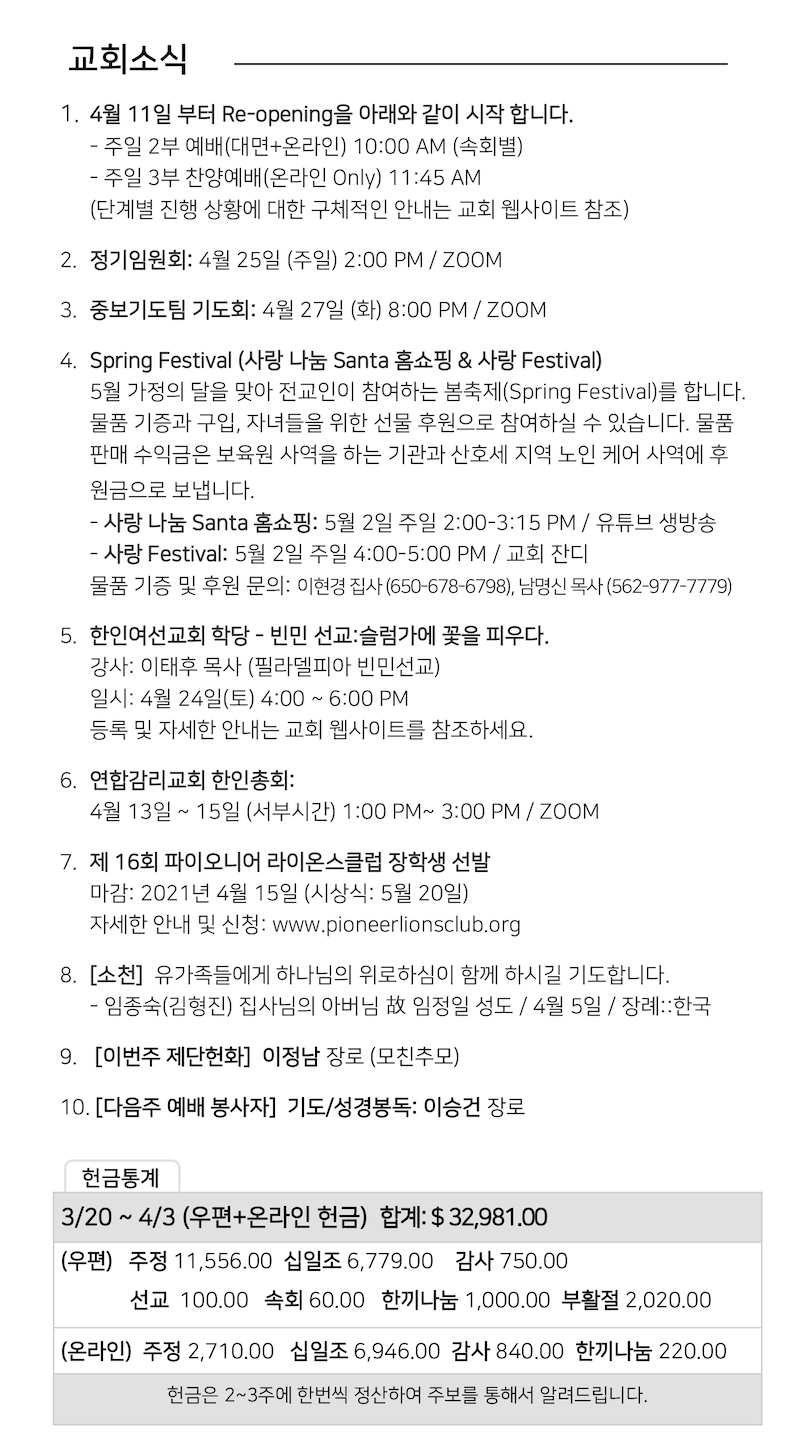 교회소식

1. 4월 11일 부터 Re-opening을 아래와 같이 시작 합니다.
- 주일 2부 예배(대면+온라인) 10:00 AM (속회별)
- 주일 3부 찬양예배(온라인 Only) 11:45 AM
(단계별 진행 상황에 대한 구체적인 안내는 교회 웹사이트 참조)

2. 정기임원회: 4월 25일 (주일) 2:00 PM / ZOOM

3. 중보기도팀 기도회: 4월 27일 (화) 8:00 PM / ZOOM

4. Spring Festival (사랑 나눔 Santa 홈쇼핑 & 사랑 Festival)
5월 가정의 달을 맞아 전교인이 참여하는 봄축제(Spring Festival)를 합니다. 물품 기증과 구입, 자녀들을 위한 선물 후원으로 참여하실 수 있습니다. 물품 판매 수익금은 보육원 사역을 하는 기관과 산호세 지역 노인 케어 사역에 후원금으로 보냅니다.
- 사랑 나눔 Santa 홈쇼핑: 5월 2일 주일 2:00-3:15 PM / 유튜브 생방송
- 사랑 Festival: 5월 2일 주일 4:00-5:00 PM / 교회 잔디
물품 기증 및 후원 문의: 이현경 집사 (650-678-6798), 남명신 목사 (562-977-7779)

5. 한인여선교회 학당 - 빈민 선교:슬럼가에 꽃을 피우다.
강사: 이태후 목사 (필라델피아 빈민선교)
일시: 4월 24일(토) 4:00 ~ 6:00 PM
등록 및 자세한 안내는 교회 웹사이트를 참조하세요.

6. 연합감리교회 한인총회:
4월 13일 ~ 15일 (서부시간) 1:00 PM~ 3:00 PM / ZOOM

7. 제 16회 파이오니어 라이온스클럽 장학생 선발
마감: 2021년 4월 15일 (시상식: 5월 20일)
자세한 안내 및 신청: www.pioneerlionsclub.org

8. [소천] 유가족들에게 하나님의 위로하심이 함께 하시길 기도합니다.
- 임종숙(김형진) 집사님의 아버님 故 임정일 성도 / 4월 5일 / 장례::한국

9. [이번주 제단헌화] 이정남 장로 (모친추모)

10. [다음주 예배 봉사자] 기도/성경봉독: 이승건 장로

헌금통계

3/20 ~ 4/3 (우편+온라인 헌금) 합계: $ 32,981.00

(우편) 주정 11,556.00 십일조 6,779.00 감사 750.00
선교 100.00 속회 60.00 한끼나눔 1,000.00 부활절 2,020.00

(온라인) 주정 2,710.00 십일조 6,946.00 감사 840.00 한끼나눔 220.00

헌금은 2~3주에 한번씩 정산하여 주보를 통해서 알려드립니다.